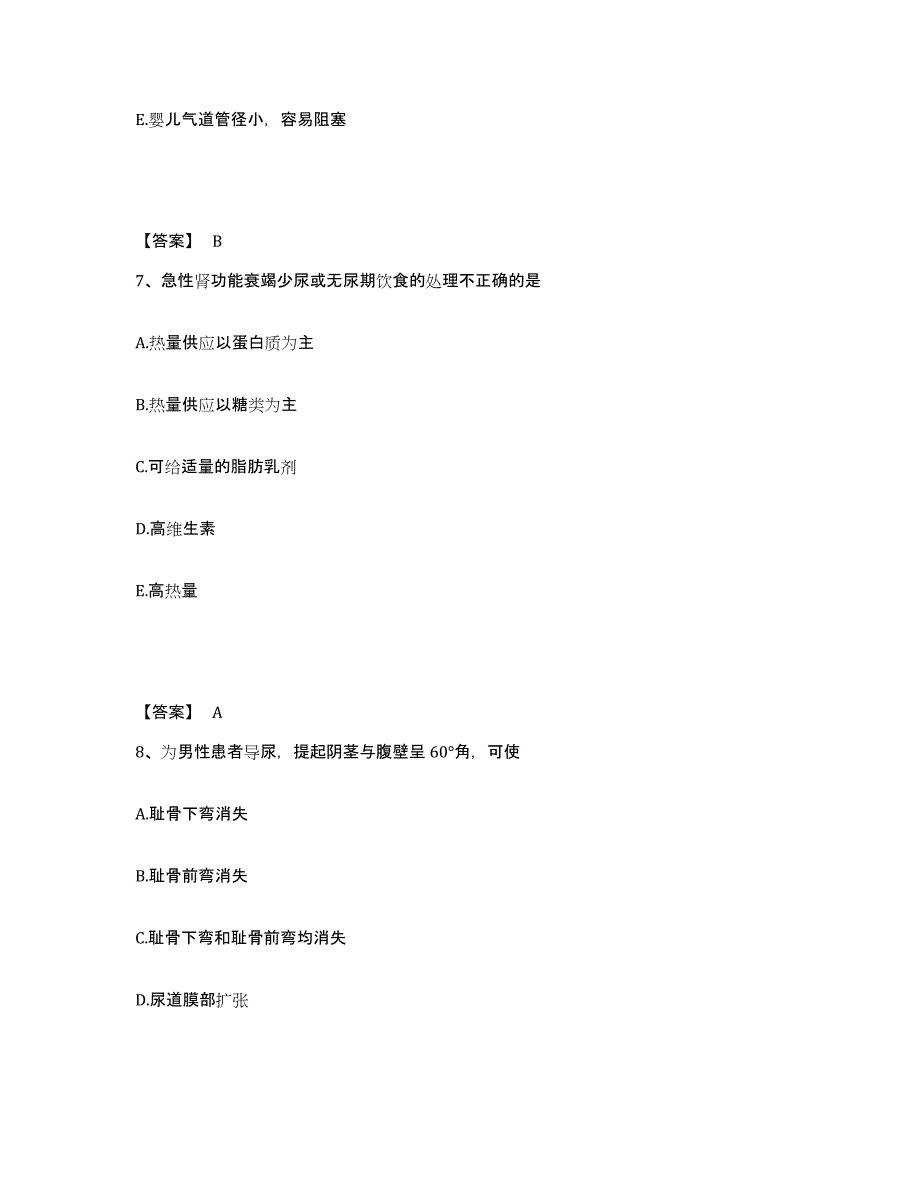 E.婴儿气道管径小，容易阻塞

【答案】 B

7、急性肾功能衰竭少尿或无尿期饮食的处理不正确的是

A.热量供应以蛋白质为主

B.热量供应以糖类为主

C.可给适量的脂肪乳剂

D.高维生素

E.高热量

【答案】 A

8、为男性患者导尿，提起阴茎与腹壁呈 60°角，可使

A.耻骨下弯消失

B.耻骨前弯消失

C.耻骨下弯和耻骨前弯均消失

D.尿道膜部扩张